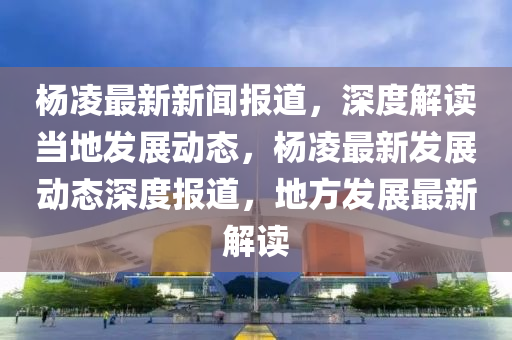 杨凌最新新闻报道，深度解读当地发展动态，杨凌最新发展动态深度报道，地方发展最新解读